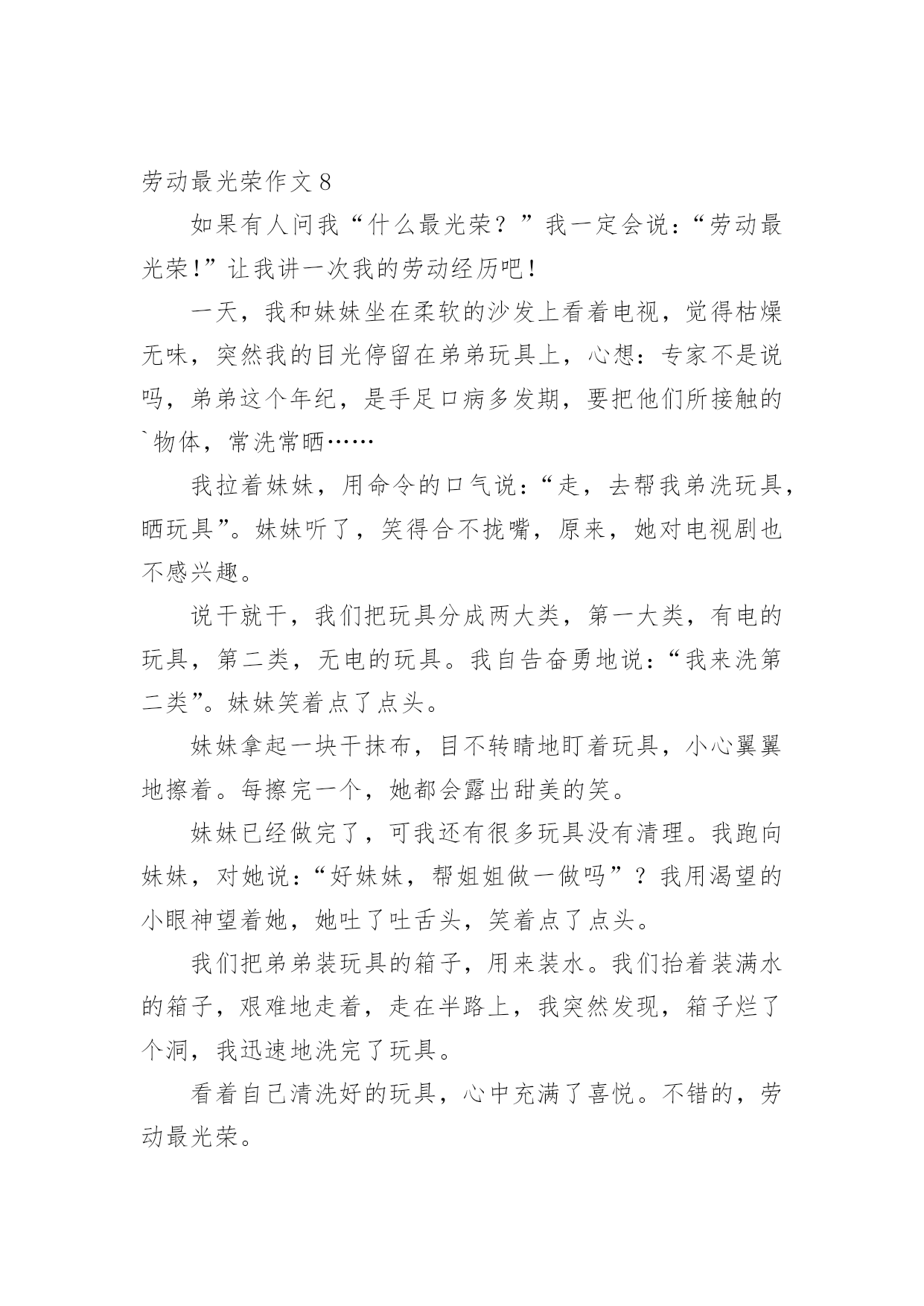 劳动最光荣作文 8

如果有人问我“什么最光荣？”我一定会说：“劳动最光荣！”让我讲一次我的劳动经历吧！

一天，我和妹妹坐在柔软的沙发上看着电视，觉得枯燥无味，突然我的目光停留在弟弟玩具上，心想：专家不是说吗，弟弟这个年纪，是手足口病多发期，要把他们所接触的`物体，常洗常晒……

我拉着妹妹，用命令的口气说：“走，去帮我弟洗玩具，晒玩具”。妹妹听了，笑得合不拢嘴，原来，她对电视剧也不感兴趣。

说干就干，我们把玩具分成两大类，第一大类，有电的玩具，第二类，无电的玩具。我自告奋勇地说：“我来洗第二类”。妹妹笑着点了点头。

妹妹拿起一块干抹布，目不转睛地盯着玩具，小心翼翼地擦着。每擦完一个，她都会露出甜美的笑。

妹妹已经做完了，可我还有很多玩具没有清理。我跑向妹妹，对她说：“好妹妹，帮姐姐做一做吗”？我用渴望的小眼神望着她，她吐了吐舌头，笑着点了点头。

我们把弟弟装玩具的箱子，用来装水。我们抬着装满水的箱子，艰难地走着，走在半路上，我突然发现，箱子烂了个洞，我迅速地洗完了玩具。

看着自己清洗好的玩具，心中充满了喜悦。不错的，劳动最光荣。